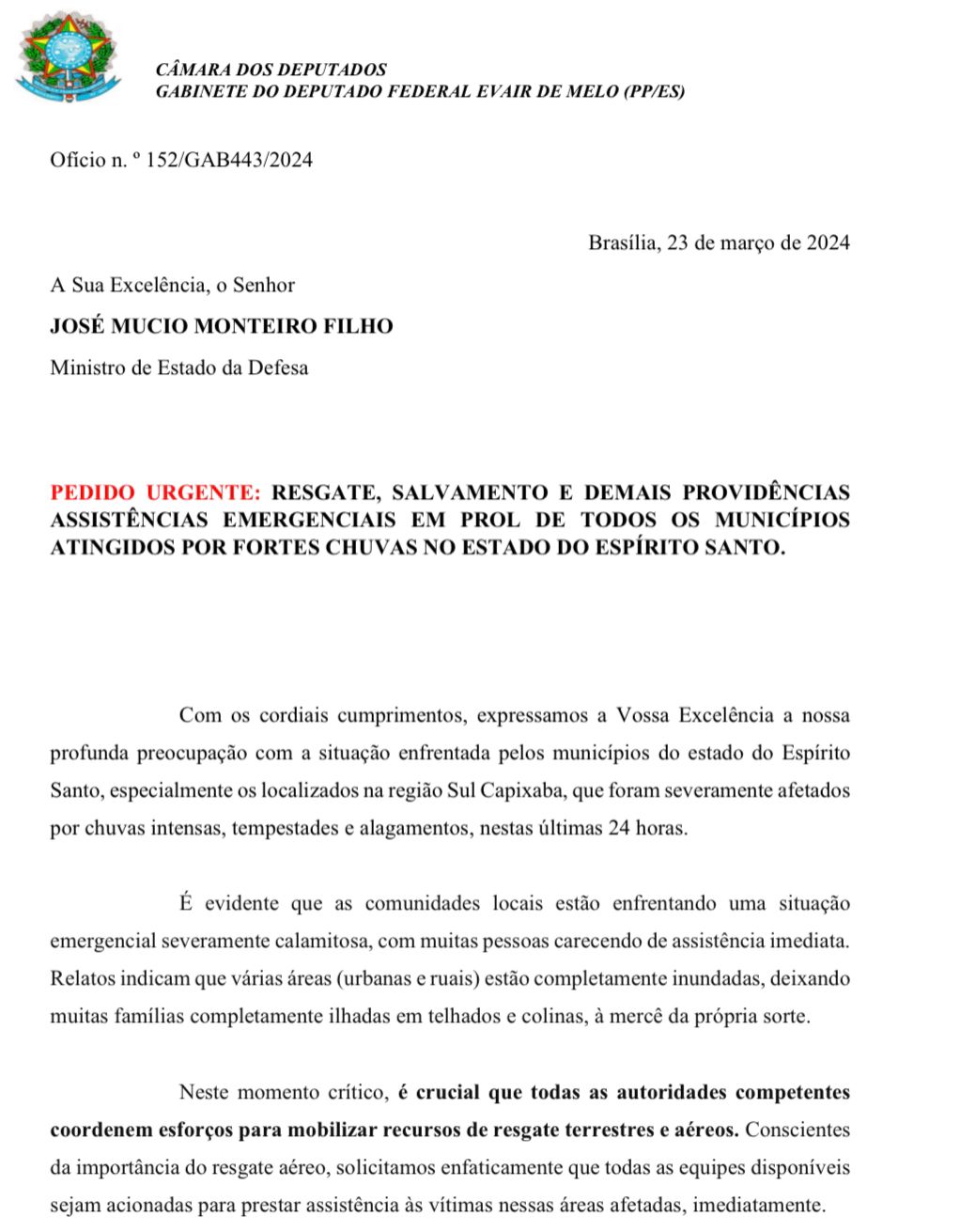 CÂMARA DOS DEPUTADOS
GABINETE DO DEPUTADO FEDERAL EVAIR DE MELO (PP/ES)

Ofício n. º 152/GAB443/2024

Brasília, 23 de março de 2024

A Sua Excelência, o Senhor

JOSÉ MUCIO MONTEIRO FILHO

Ministro de Estado da Defesa

PEDIDO URGENTE: RESGATE, SALVAMENTO E DEMAIS PROVIDÊNCIAS ASSISTÊNCIAS EMERGENCIAIS EM PROL DE TODOS OS MUNICÍPIOS ATINGIDOS POR FORTES CHUVAS NO ESTADO DO ESPÍRITO SANTO.

Com os cordiais cumprimentos, expressamos a Vossa Excelência a nossa profunda preocupação com a situação enfrentada pelos municípios do estado do Espírito Santo, especialmente os localizados na região Sul Capixaba, que foram severamente afetados por chuvas intensas, tempestades e alagamentos, nestas últimas 24 horas.

É evidente que as comunidades locais estão enfrentando uma situação emergencial severamente calamitosa, com muitas pessoas carecendo de assistência imediata. Relatos indicam que várias áreas (urbanas e ruais) estão completamente inundadas, deixando muitas famílias completamente ilhadas em telhados e colinas, à mercê da própria sorte.

Neste momento crítico, é crucial que todas as autoridades competentes coordenem esforços para mobilizar recursos de resgate terrestres e aéreos. Conscientes da importância do resgate aéreo, solicitamos enfaticamente que todas as equipes disponíveis sejam acionadas para prestar assistência às vítimas nessas áreas afetadas, imediatamente.